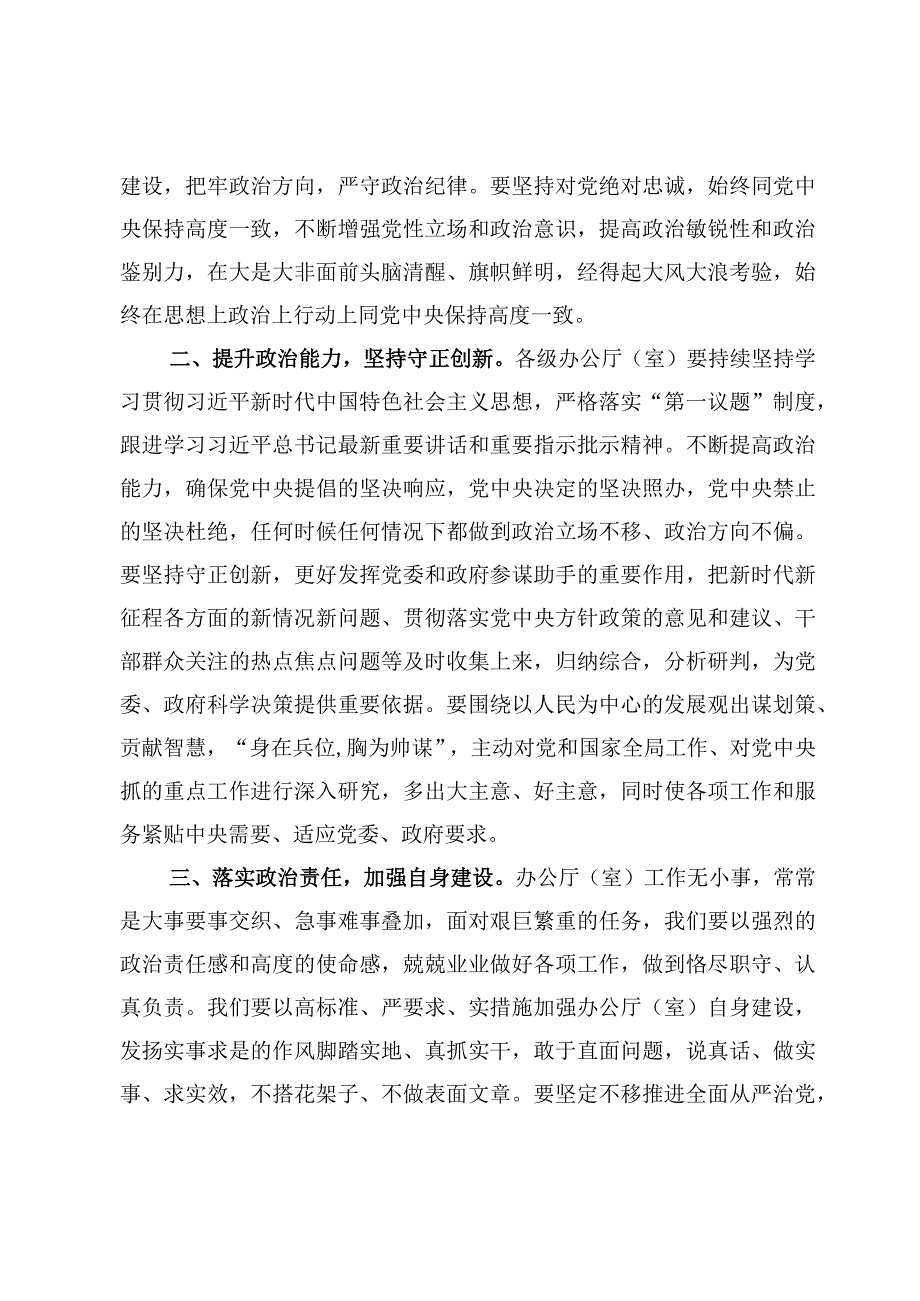 建设，把牢政治方向，严守政治纪律。要坚持对党绝对忠诚，始终同党中央保持高度一致，不断增强党性立场和政治意识，提高政治敏锐性和政治鉴别力，在大是大非面前头脑清醒、旗帜鲜明，经得起大风大浪考验，始终在思想上政治上行动上同党中央保持高度一致。

二、提升政治能力，坚持守正创新。各级办公厅（室）要持续坚持学习贯彻习近平新时代中国特色社会主义思想，严格落实“第一议题”制度，跟进学习习近平总书记最新重要讲话和重要指示批示精神。不断提高政治能力，确保党中央提倡的坚决响应，党中央决定的坚决照办，党中央禁止的坚决杜绝，任何时候任何情况下都做到政治立场不移、政治方向不偏。要坚持守正创新，更好发挥党委和政府参谋助手的重要作用，把新时代新征程各方面的新情况新问题、贯彻落实党中央方针政策的意见和建议、干部群众关注的热点焦点问题等及时收集上来，归纳综合，分析研判，为党委、政府科学决策提供重要依据。要围绕以人民为中心的发展观出谋划策、贡献智慧，“身在兵位,胸为帅谋”，主动对党和国家全局工作、对党中央抓的重点工作进行深入研究，多出大主意、好主意，同时使各项工作和服务紧贴中央需要、适应党委、政府要求。

三、落实政治责任，加强自身建设。办公厅（室）工作无小事，常常是大事要事交织、急事难事叠加，面对艰巨繁重的任务，我们要以强烈的政治责任感和高度的使命感，兢兢业业做好各项工作，做到恪尽职守、认真负责。我们要以高标准、严要求、实措施加强办公厅（室）自身建设，发扬实事求是的作风脚踏实地、真抓实干，敢于直面问题，说真话、做实事、求实效，不搭花架子、不做表面文章。要坚定不移推进全面从严治党，